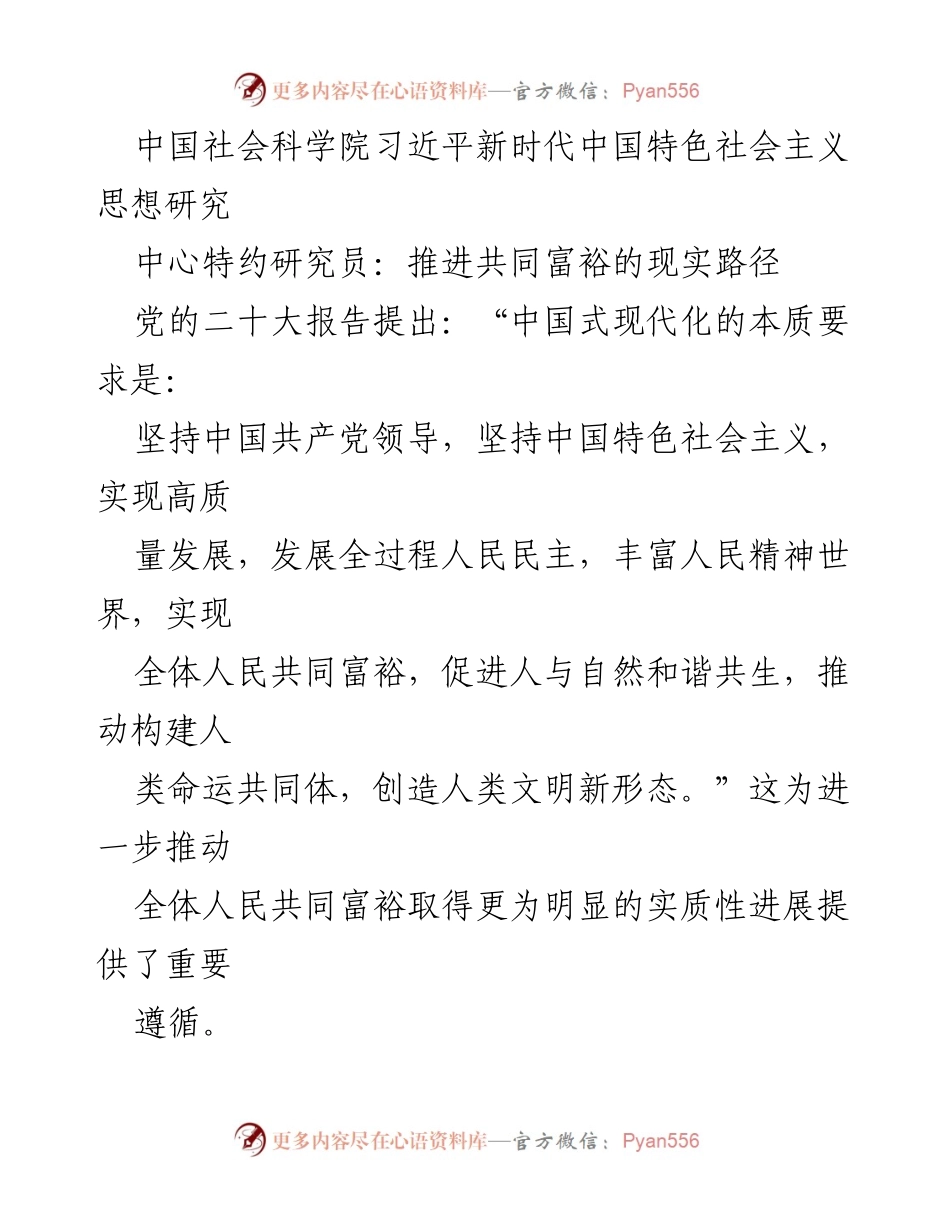 更多内容尽在心语资料库—官方微信：Pyan556

中国社会科学院习近平新时代中国特色社会主义思想研究

中心特约研究员：推进共同富裕的现实路径

党的二十大报告提出：“中国式现代化的本质要求是：

坚持中国共产党领导，坚持中国特色社会主义，实现高质

量发展，发展全过程人民民主，丰富人民精神世界，实现

全体人民共同富裕，促进人与自然和谐共生，推动构建人

类命运共同体，创造人类文明新形态。”这为进一步推动

全体人民共同富裕取得更为明显的实质性进展提供了重要

遵循。

更多内容尽在心语资料库—官方微信：Pyan556